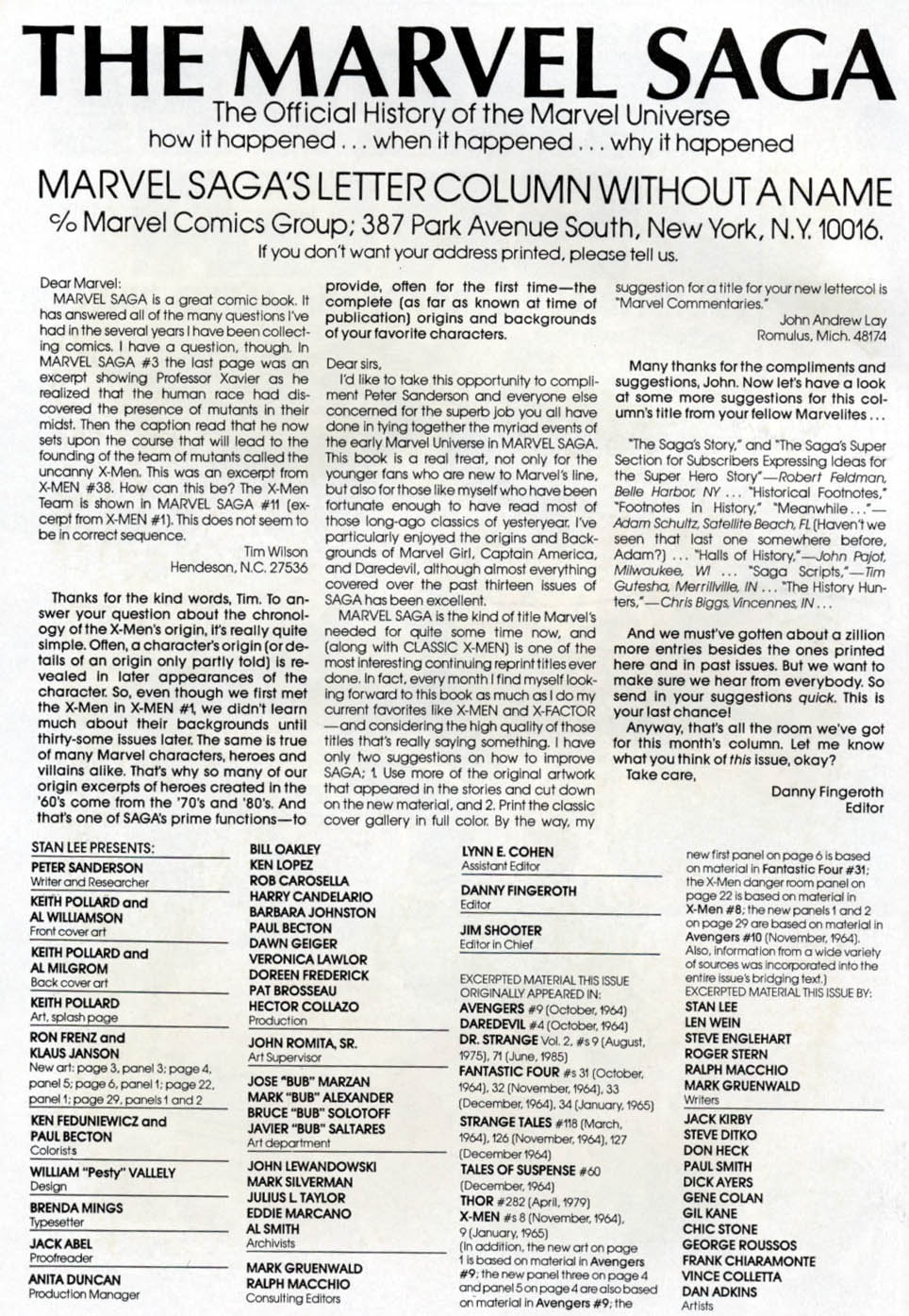 THE MARVEL SAGA
The Official History of the Marvel Universe
how it happened . . . when it happened . . . why it happened

MARVEL SAGA'S LETTER COLUMN WITHOUT A NAME
℅ Marvel Comics Group; 387 Park Avenue South, New York, N.Y. 10016.
If you don't want your address printed, please tell us.

Dear Marvel:
MARVEL SAGA is a great comic book. It has answered all of the many questions I've had in the several years I have been collecting comics. I have a question, though. In MARVEL SAGA #3 the last page was an excerpt showing Professor Xavier as he realized that the human race had discovered the presence of mutants in their midst. Then the caption read that he now sets upon the course that will lead to the founding of the team of mutants called the uncanny X-Men. This was an excerpt from X-MEN #38. How can this be? The X-Men Team is shown in MARVEL SAGA #11 (excerpt from X-MEN #1). This does not seem to be in correct sequence.

Tim Wilson
Hendeson, N.C. 27536

Thanks for the kind words, Tim. To answer your question about the chronology of the X-Men's origin, it's really quite simple. Often, a character's origin (or details of an origin only partly told) is revealed in later appearances of the character. So, even though we first met the X-Men in X-MEN #1, we didn't learn much about their backgrounds until thirty-some issues later. The same is true of many Marvel characters, heroes and villains alike. That's why so many of our origin excerpts of heroes created in the '60's come from the '70's and '80's. And that's one of SAGA's prime functions—to provide, often for the first time—the complete (as far as known at time of publication) origins and backgrounds of your favorite characters.

Dear sirs,
I'd like to take this opportunity to compliment Peter Sanderson and everyone else concerned for the superb job you all have done in tying together the myriad events of the early Marvel Universe in MARVEL SAGA. This book is a real treat, not only for the younger fans who are new to Marvel's line, but also for those like myself who have been fortunate enough to have read most of those long-ago classics of yesteryear. I've particularly enjoyed the origins and Backgrounds of Marvel Girl, Captain America, and Daredevil, although almost everything covered over the past thirteen issues of SAGA has been excellent.
MARVEL SAGA is the kind of title Marvel's needed for quite some time now, and (along with CLASSIC X-MEN) is one of the most interesting continuing reprint titles ever done. In fact, every month I find myself looking forward to this book as much as I do my current favorites like X-MEN and X-FACTOR—and considering the high quality of those titles that's really saying something. I have only two suggestions on how to improve SAGA; 1. Use more of the original artwork that appeared in the stories and cut down on the new material, and 2. Print the classic cover gallery in full color. By the way, my suggestion for a title for your new lettercol is "Marvel Commentaries."

John Andrew Lay
Romulus, Mich. 48174

Many thanks for the compliments and suggestions, John. Now let's have a look at some more suggestions for this column's title from your fellow Marvelites . . .

"The Saga's Story," and "The Saga's Super Section for Subscribers Expressing Ideas for the Super Hero Story"—Robert Feldman, Belle Harbor, NY . . . "Historical Footnotes," "Footnotes in History," "Meanwhile . . ."—Adam Schultz, Satellite Beach, FL (Haven't we seen that last one somewhere before, Adam?) . . . "Halls of History,"—John Pajot, Milwaukee, WI . . . "Saga Scripts,"—Tim Gutesha, Merrillville, IN . . . "The History Hunters,"—Chris Biggs, Vincennes, IN . . .

And we must've gotten about a zillion more entries besides the ones printed here and in past issues. But we want to make sure we hear from everybody. So send in your suggestions quick. This is your last chance!
Anyway, that's all the room we've got for this month's column. Let me know what you think of this issue, okay?
Take care,

Danny Fingeroth
Editor

STAN LEE PRESENTS:
PETER SANDERSON
Writer and Researcher
KEITH POLLARD and AL WILLIAMSON
Front cover art
KEITH POLLARD and AL MILGROM
Back cover art
KEITH POLLARD
Art, splash page
RON FRENZ and KLAUS JANSON
New art: page 3, panel 3; page 4, panel 5; page 6, panel 1; page 22, panel 1; page 29, panels 1 and 2
KEN FEDUNIEWICZ and PAUL BECTON
Colorists
WILLIAM "Pesty" VALLELY
Design
BRENDA MINGS
Typesetter
JACK ABEL
Proofreader
ANITA DUNCAN
Production Manager

BILL OAKLEY
KEN LOPEZ
ROB CAROSELLA
HARRY CANDELARIO
BARBARA JOHNSTON
PAUL BECTON
DAWN GEIGER
VERONICA LAWLOR
DOREEN FREDERICK
PAT BROSSEAU
HECTOR COLLAZO
Production
JOHN ROMITA, SR.
Art Supervisor
JOSE "BUB" MARZAN
MARK "BUB" ALEXANDER
BRUCE "BUB" SOLOTOFF
JAVIER "BUB" SALTARES
Art department
JOHN LEWANDOWSKI
MARK SILVERMAN
JULIUS L. TAYLOR
EDDIE MARCANO
AL SMITH
Archivists
MARK GRUENWALD
RALPH MACCHIO
Consulting Editors

LYNN E. COHEN
Assistant Editor
DANNY FINGEROTH
Editor
JIM SHOOTER
Editor in Chief

EXCERPTED MATERIAL THIS ISSUE ORIGINALLY APPEARED IN:
AVENGERS #9 (October, 1964)
DAREDEVIL #4 (October, 1964)
DR. STRANGE Vol. 2, #s 9 (August, 1975), 71 (June, 1985)
FANTASTIC FOUR #s 31 (October, 1964), 32 (November, 1964), 33 (December, 1964), 34 (January, 1965)
STRANGE TALES #118 (March, 1964), 126 (November, 1964), 127 (December 1964)
TALES OF SUSPENSE #60 (December, 1964)
THOR #282 (April, 1979)
X-MEN #s 8 (November, 1964), 9 (January, 1965)
(In addition, the new art on page 1 is based on material in Avengers #9; the new panel three on page 4 and panel 5 on page 4 are also based on material in Avengers #9; the new first panel on page 6 is based on material in Fantastic Four #31; the X-Men danger room panel on page 22 is based on material in X-Men #8; the new panels 1 and 2 on page 29 are based on material in Avengers #10 (November, 1964). Also, information from a wide variety of sources was incorporated into the entire issue's bridging text.)
EXCERPTED MATERIAL THIS ISSUE BY:
STAN LEE
LEN WEIN
STEVE ENGLEHART
ROGER STERN
RALPH MACCHIO
MARK GRUENWALD
Writers
JACK KIRBY
STEVE DITKO
DON HECK
PAUL SMITH
DICK AYERS
GENE COLAN
GIL KANE
CHIC STONE
GEORGE ROUSSOS
FRANK CHIARAMONTE
VINCE COLLETTA
DAN ADKINS
Artists